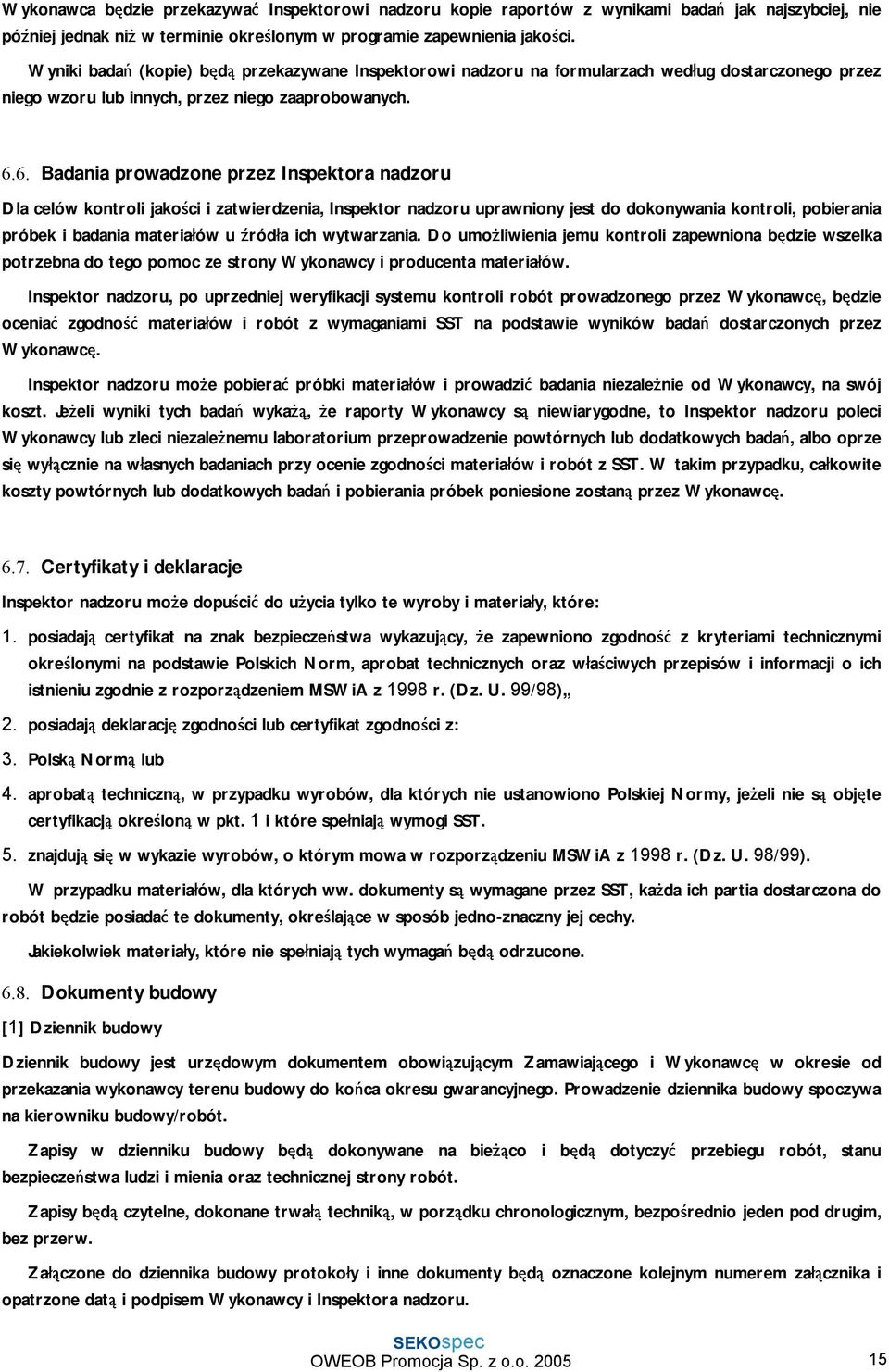 Wykonawca będzie przekazywać Inspektorowi nadzoru kopie raportów z wynikami badań jak najszybciej, nie później jednak niż w terminie określonym w programie zapewnienia jakości.

Wyniki badań (kopie) będą przekazywane Inspektorowi nadzoru na formularzach według dostarczonego przez niego wzoru lub innych, przez niego zaaprobowanych.

6.6. Badania prowadzone przez Inspektora nadzoru

Dla celów kontroli jakości i zatwierdzenia, Inspektor nadzoru uprawniony jest do dokonywania kontroli, pobierania próbek i badania materiałów u źródła ich wytwarzania. Do umożliwienia jemu kontroli zapewniona będzie wszelka potrzebna do tego pomoc ze strony Wykonawcy i producenta materiałów.

Inspektor nadzoru, po uprzedniej weryfikacji systemu kontroli robót prowadzonego przez Wykonawcę, będzie oceniać zgodność materiałów i robót z wymaganiami SST na podstawie wyników badań dostarczonych przez Wykonawcę.

Inspektor nadzoru może pobierać próbki materiałów i prowadzić badania niezależnie od Wykonawcy, na swój koszt. Jeżeli wyniki tych badań wykażą, że raporty Wykonawcy są niewiarygodne, to Inspektor nadzoru poleci Wykonawcy lub zleci niezależnemu laboratorium przeprowadzenie powtórnych lub dodatkowych badań, albo oprze się wyłącznie na własnych badaniach przy ocenie zgodności materiałów i robót z SST. W takim przypadku, całkowite koszty powtórnych lub dodatkowych badań i pobierania próbek poniesione zostaną przez Wykonawcę.

6.7. Certyfikaty i deklaracje

Inspektor nadzoru może dopuścić do użycia tylko te wyroby i materiały, które:

1. posiadają certyfikat na znak bezpieczeństwa wykazujący, że zapewniono zgodność z kryteriami technicznymi określonymi na podstawie Polskich Norm, aprobat technicznych oraz właściwych przepisów i informacji o ich istnieniu zgodnie z rozporządzeniem MSWiA z 1998 r. (Dz. U. 99/98)„

2. posiadają deklarację zgodności lub certyfikat zgodności z:

3. Polską Normą lub

4. aprobatą techniczną, w przypadku wyrobów, dla których nie ustanowiono Polskiej Normy, jeżeli nie są objęte certyfikacją określoną w pkt. 1 i które spełniają wymogi SST.

5. znajdują się w wykazie wyrobów, o którym mowa w rozporządzeniu MSWiA z 1998 r. (Dz. U. 98/99).

W przypadku materiałów, dla których ww. dokumenty są wymagane przez SST, każda ich partia dostarczona do robót będzie posiadać te dokumenty, określające w sposób jedno-znaczny jej cechy.

Jakiekolwiek materiały, które nie spełniają tych wymagań będą odrzucone.

6.8. Dokumenty budowy

[1] Dziennik budowy

Dziennik budowy jest urzędowym dokumentem obowiązującym Zamawiającego i Wykonawcę w okresie od przekazania wykonawcy terenu budowy do końca okresu gwarancyjnego. Prowadzenie dziennika budowy spoczywa na kierowniku budowy/robót.

Zapisy w dzienniku budowy będą dokonywane na bieżąco i będą dotyczyć przebiegu robót, stanu bezpieczeństwa ludzi i mienia oraz technicznej strony robót.

Zapisy będą czytelne, dokonane trwałą techniką, w porządku chronologicznym, bezpośrednio jeden pod drugim, bez przerw.

Załączone do dziennika budowy protokoły i inne dokumenty będą oznaczone kolejnym numerem załącznika i opatrzone datą i podpisem Wykonawcy i Inspektora nadzoru.

SEKOspec
OWEOB Promocja Sp. z o.o. 2005
15